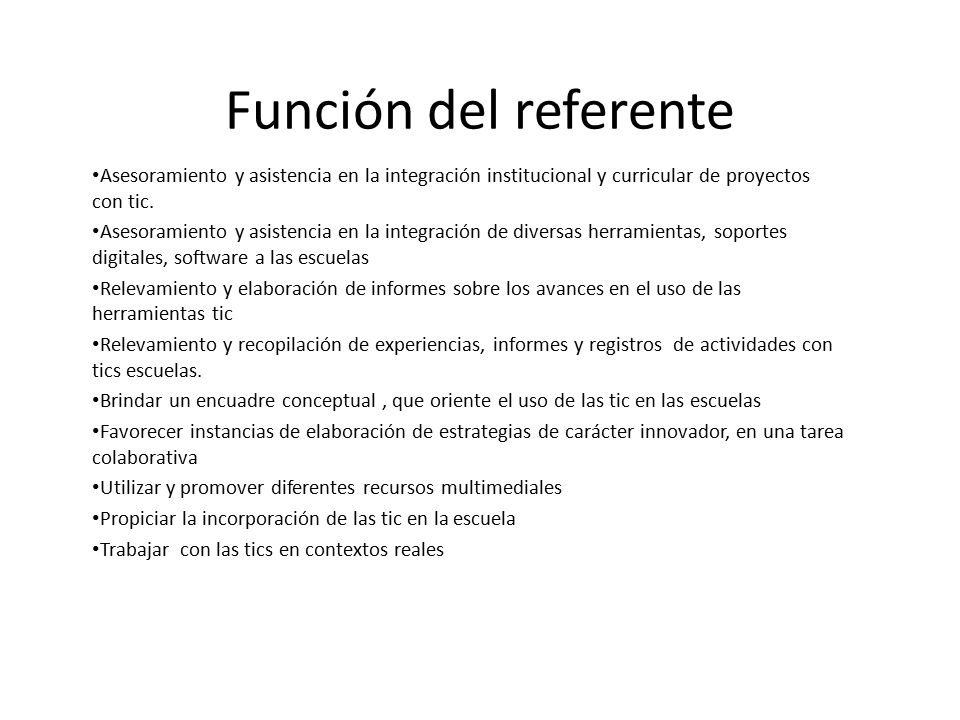 Función del referente

•Asesoramiento y asistencia en la integración institucional y curricular de proyectos con tic.

•Asesoramiento y asistencia en la integración de diversas herramientas, soportes digitales, software a las escuelas

•Relevamiento y elaboración de informes sobre los avances en el uso de las herramientas tic

•Relevamiento y recopilación de experiencias, informes y registros de actividades con tics escuelas.

•Brindar un encuadre conceptual , que oriente el uso de las tic en las escuelas

•Favorecer instancias de elaboración de estrategias de carácter innovador, en una tarea colaborativa

•Utilizar y promover diferentes recursos multimediales

•Propiciar la incorporación de las tic en la escuela

•Trabajar con las tics en contextos reales